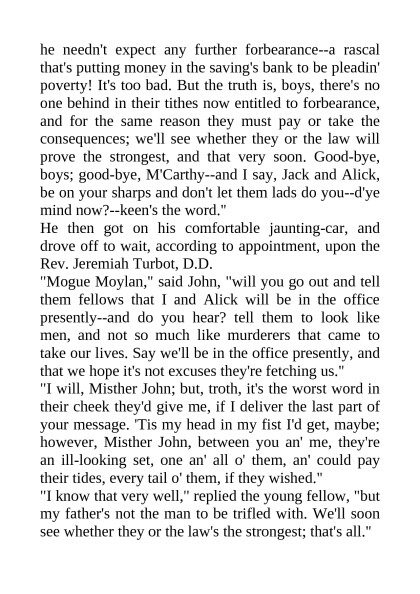 he needn't expect any further forbearance--a rascal that's putting money in the saving's bank to be pleadin' poverty! It's too bad. But the truth is, boys, there's no one behind in their tithes now entitled to forbearance, and for the same reason they must pay or take the consequences; we'll see whether they or the law will prove the strongest, and that very soon. Good-bye, boys; good-bye, M'Carthy--and I say, Jack and Alick, be on your sharps and don't let them lads do you--d'ye mind now?--keen's the word."

He then got on his comfortable jaunting-car, and drove off to wait, according to appointment, upon the Rev. Jeremiah Turbot, D.D.

"Mogue Moylan," said John, "will you go out and tell them fellows that I and Alick will be in the office presently--and do you hear? tell them to look like men, and not so much like murderers that came to take our lives. Say we'll be in the office presently, and that we hope it's not excuses they're fetching us."

"I will, Misther John; but, troth, it's the worst word in their cheek they'd give me, if I deliver the last part of your message. 'Tis my head in my fist I'd get, maybe; however, Misther John, between you an' me, they're an ill-looking set, one an' all o' them, an' could pay their tides, every tail o' them, if they wished."

"I know that very well," replied the young fellow, "but my father's not the man to be trifled with. We'll soon see whether they or the law's the strongest; that's all."